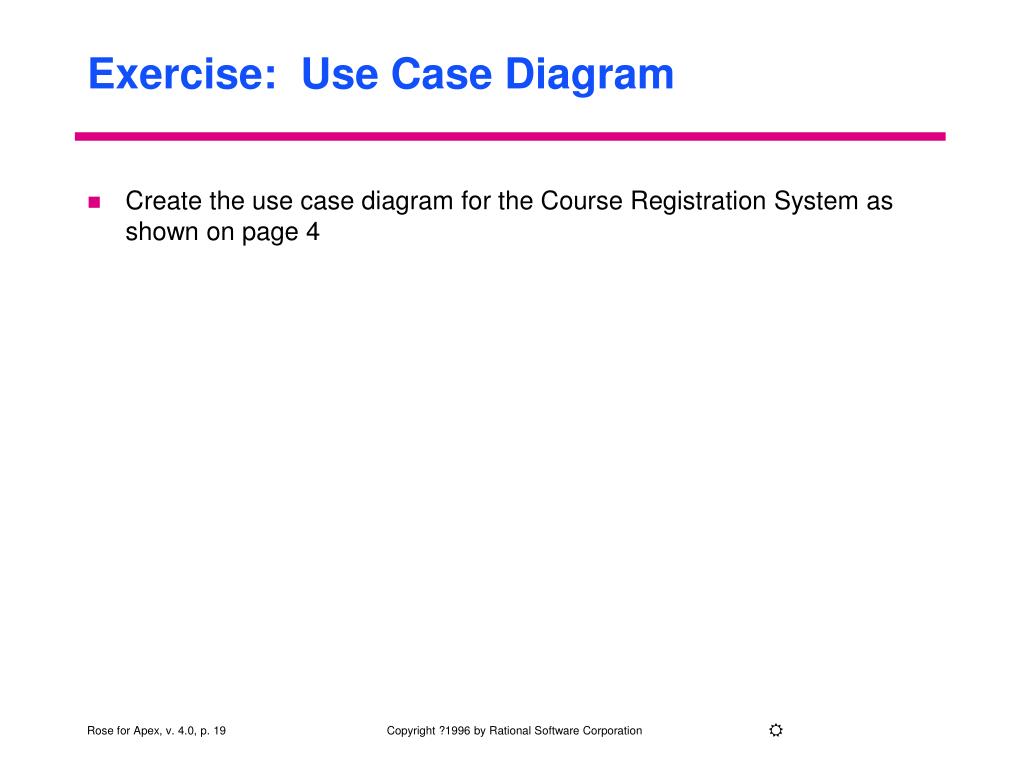 Exercise: Use Case Diagram

Create the use case diagram for the Course Registration System as shown on page 4

Rose for Apex, v. 4.0, p. 19

Copyright ?1996 by Rational Software Corporation